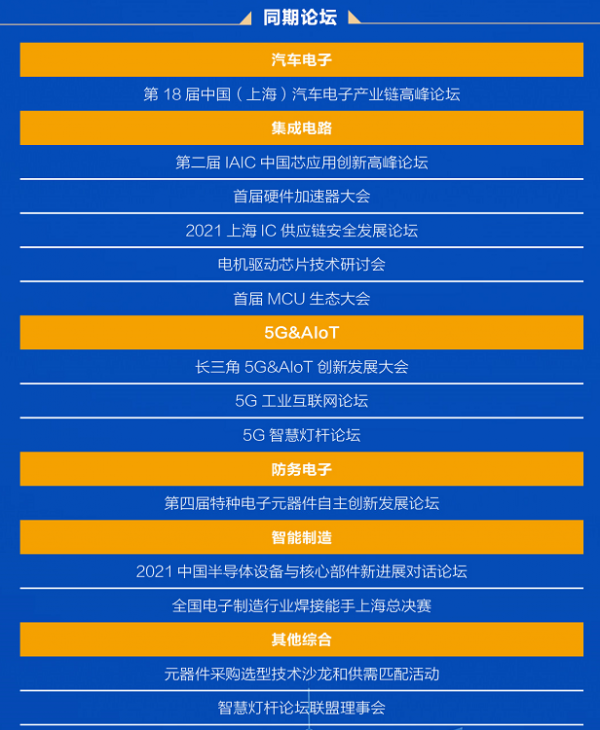 同期论坛

汽车电子

第 18 届中国（上海）汽车电子产业链高峰论坛

集成电路

第二届 IAIC 中国芯应用创新高峰论坛

首届硬件加速器大会

2021 上海 IC 供应链安全发展论坛

电机驱动芯片技术研讨会

首届 MCU 生态大会

5G&AIoT

长三角 5G&AIoT 创新发展大会

5G 工业互联网论坛

5G 智慧灯杆论坛

防务电子

第四届特种电子元器件自主创新发展论坛

智能制造

2021 中国半导体设备与核心部件新进展对话论坛

全国电子制造行业焊接能手上海总决赛

其他综合

元器件采购选型技术沙龙和供需匹配活动

智慧灯杆论坛联盟理事会